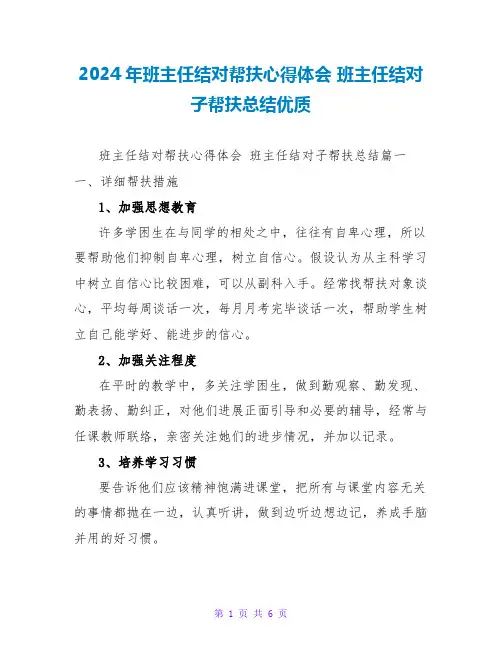 2024年班主任结对帮扶心得体会 班主任结对子帮扶总结优质

班主任结对帮扶心得体会 班主任结对子帮扶总结篇一

一、详细帮扶措施

1、加强思想教育

许多学困生在与同学的相处之中，往往有自卑心理，所以要帮助他们抑制自卑心理，树立自信心。假设认为从主科学习中树立自信心比较困难，可以从副科入手。经常找帮扶对象谈心，平均每周谈话一次，每月月考完毕谈话一次，帮助学生树立自己能学好、能进步的信心。

2、加强关注程度

在平时的教学中，多关注学困生，做到勤观察、勤发现、勤表扬、勤纠正，对他们进展正面引导和必要的辅导，经常与任课教师联络，亲密关注她们的进步情况，并加以记录。

3、培养学习习惯

要告诉他们应该精神饱满进课堂，把所有与课堂内容无关的事情都抛在一边，认真听讲，做到边听边想边记，养成手脑并用的好习惯。

第 1 页 共 6 页